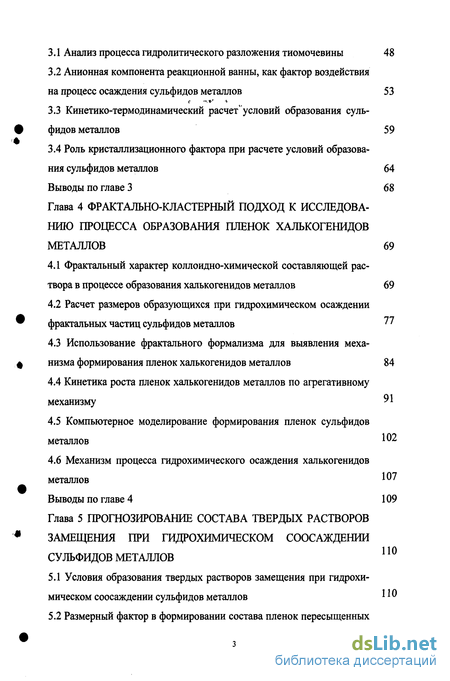 3.1 Анализ процесса гидролитического разложения тиомочевины 48

3.2 Анионная компонента реакционной ванны, как фактор воздействия на процесс осаждения сульфидов металлов 53

3.3 Кинетико-термодинамический расчет условий образования сульфидов металлов 59

3.4 Роль кристаллизационного фактора при расчете условий образования сульфидов металлов 64

Выводы по главе 3 68

Глава 4 ФРАКТАЛЬНО-КЛАСТЕРНЫЙ ПОДХОД К ИССЛЕДОВАНИЮ ПРОЦЕССА ОБРАЗОВАНИЯ ПЛЕНОК ХАЛЬКОГЕНИДОВ МЕТАЛЛОВ 69

4.1 Фрактальный характер коллоидно-химической составляющей раствора в процессе образования халькогенидов металлов 69

4.2 Расчет размеров образующихся при гидрохимическом осаждении фрактальных частиц сульфидов металлов 77

4.3 Использование фрактального формализма для выявления механизма формирования пленок халькогенидов металлов 84

4.4 Кинетика роста пленок халькогенидов металлов по агрегативному механизму 91

4.5 Компьютерное моделирование формирования пленок сульфидов металлов 102

4.6 Механизм процесса гидрохимического осаждения халькогенидов металлов 107

Выводы по главе 4 109

Глава 5 ПРОГНОЗИРОВАНИЕ СОСТАВА ТВЕРДЫХ РАСТВОРОВ ЗАМЕЩЕНИЯ ПРИ ГИДРОХИМИЧЕСКОМ СООСАЖДЕНИИ СУЛЬФИДОВ МЕТАЛЛОВ 110

5.1 Условия образования твердых растворов замещения при гидрохимическом соосаждении сульфидов металлов 110

5.2 Размерный фактор в формировании состава пленок пересыщенных

3

dsLib.net
библиотека диссертаций